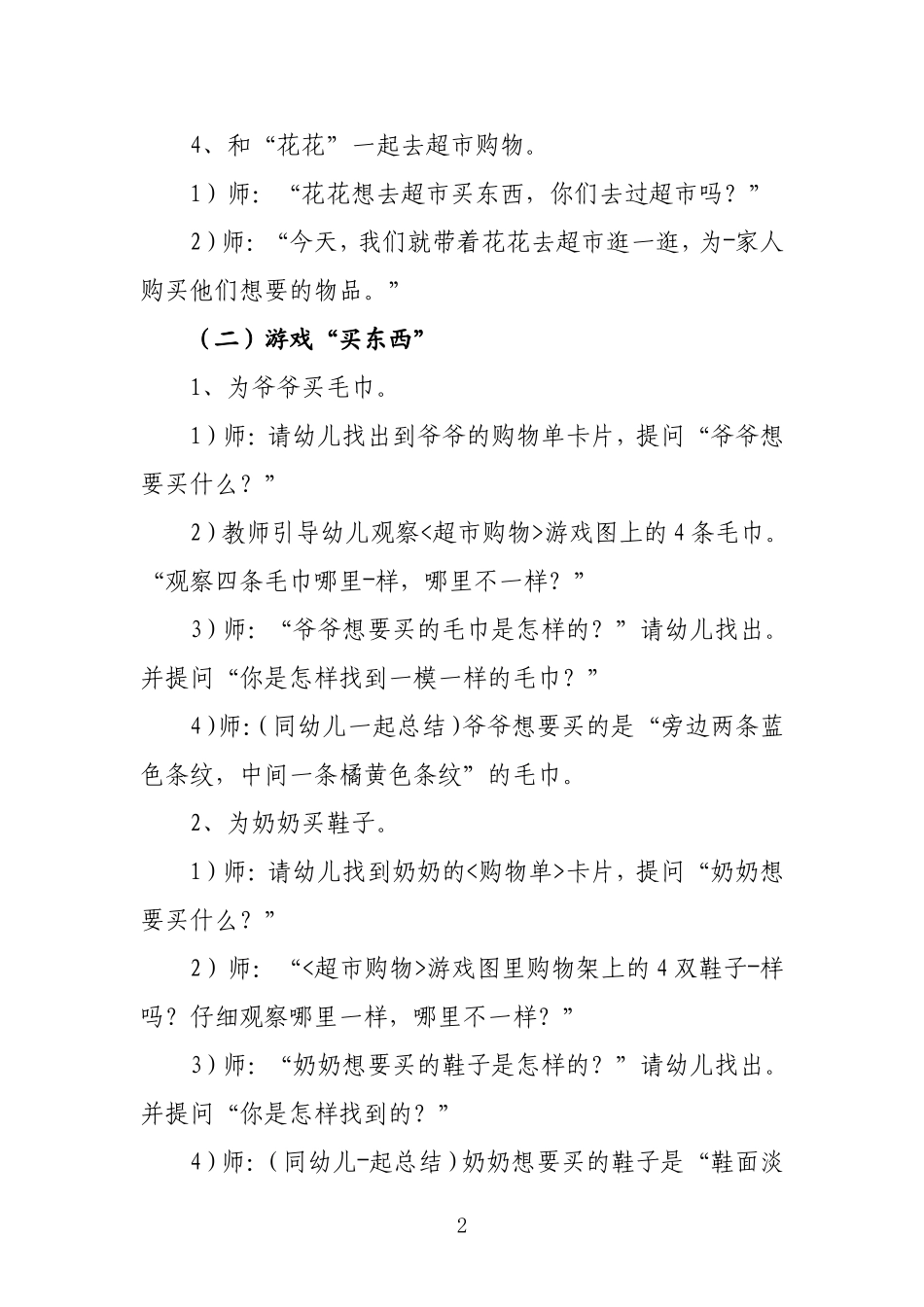 4、和“花花”一起去超市购物。

1）师：“花花想去超市买东西，你们去过超市吗？”

2）师：“今天，我们就带着花花去超市逛一逛，为-家人购买他们想要的物品。”

（二）游戏“买东西”

1、为爷爷买毛巾。

1）师：请幼儿找出到爷爷的购物单卡片，提问“爷爷想要买什么？”

2）教师引导幼儿观察<超市购物>游戏图上的4条毛巾。“观察四条毛巾哪里-样，哪里不一样？”

3）师：“爷爷想要买的毛巾是怎样的？”请幼儿找出。并提问“你是怎样找到一模一样的毛巾？”

4）师：（同幼儿一起总结）爷爷想要买的是“旁边两条蓝色条纹，中间一条橘黄色条纹”的毛巾。

2、为奶奶买鞋子。

1）师：请幼儿找到奶奶的<购物单>卡片，提问“奶奶想要买什么？”

2）师：“<超市购物>游戏图里购物架上的4双鞋子-样吗？仔细观察哪里一样，哪里不一样？”

3）师：“奶奶想要买的鞋子是怎样的？”请幼儿找出。并提问“你是怎样找到的？”

4）师：（同幼儿-起总结）奶奶想要买的鞋子是“鞋面淡

2